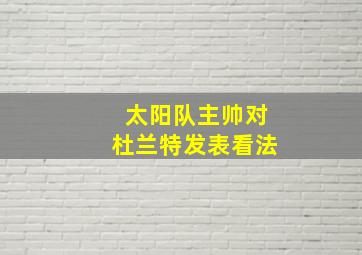 太阳队主帅对
杜兰特发表看法